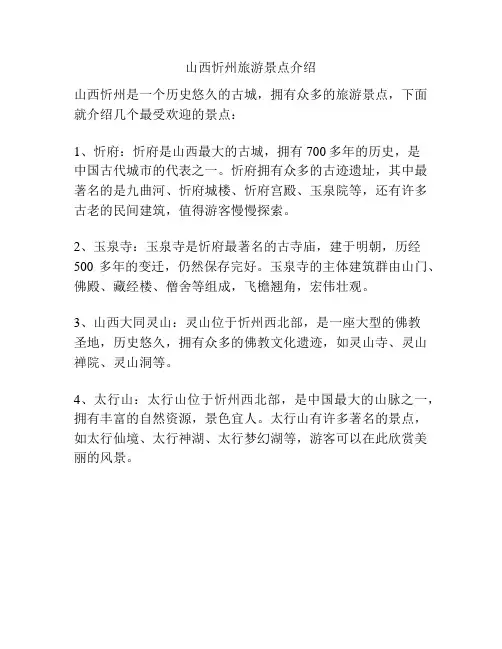 山西忻州旅游景点介绍

山西忻州是一个历史悠久的古城，拥有众多的旅游景点，下面就介绍几个最受欢迎的景点：

1、忻府：忻府是山西最大的古城，拥有 700 多年的历史，是中国古代城市的代表之一。忻府拥有众多的古迹遗址，其中最著名的是九曲河、忻府城楼、忻府宫殿、玉泉院等，还有许多古老的民间建筑，值得游客慢慢探索。

2、玉泉寺：玉泉寺是忻府最著名的古寺庙，建于明朝，历经 500 多年的变迁，仍然保存完好。玉泉寺的主体建筑群由山门、佛殿、藏经楼、僧舍等组成，飞檐翘角，宏伟壮观。

3、山西大同灵山：灵山位于忻州西北部，是一座大型的佛教圣地，历史悠久，拥有众多的佛教文化遗迹，如灵山寺、灵山禅院、灵山洞等。

4、太行山：太行山位于忻州西北部，是中国最大的山脉之一，拥有丰富的自然资源，景色宜人。太行山有许多著名的景点，如太行仙境、太行神湖、太行梦幻湖等，游客可以在此欣赏美丽的风景。